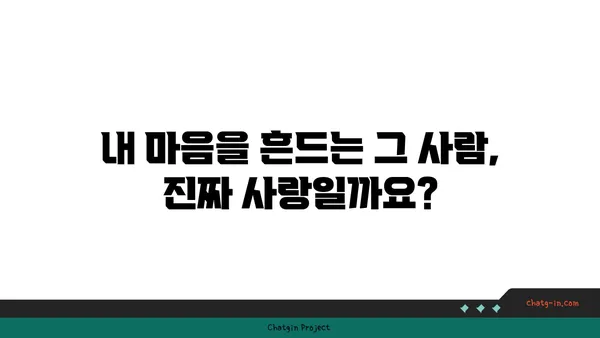 내 마음을 흔드는 그 사람, 진짜 사랑일까요?

chatg-in.com

Chatgin Project